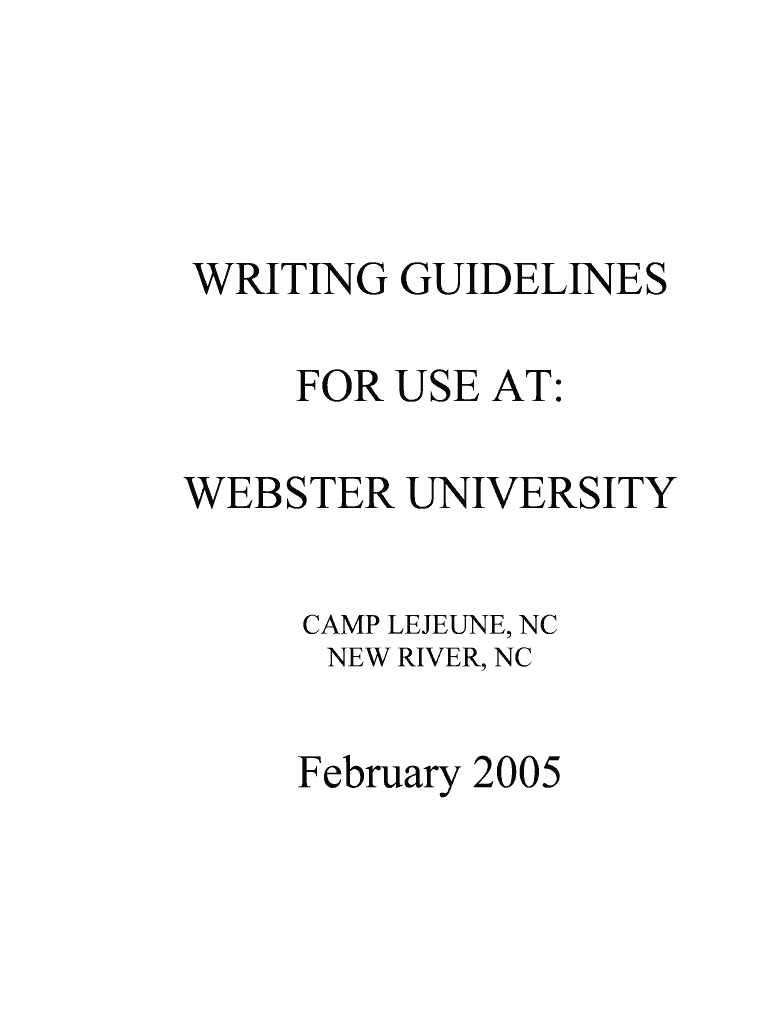 WRITING GUIDELINES

FOR USE AT:

WEBSTER UNIVERSITY

CAMP LEJEUNE, NC
NEW RIVER, NC

February 2005